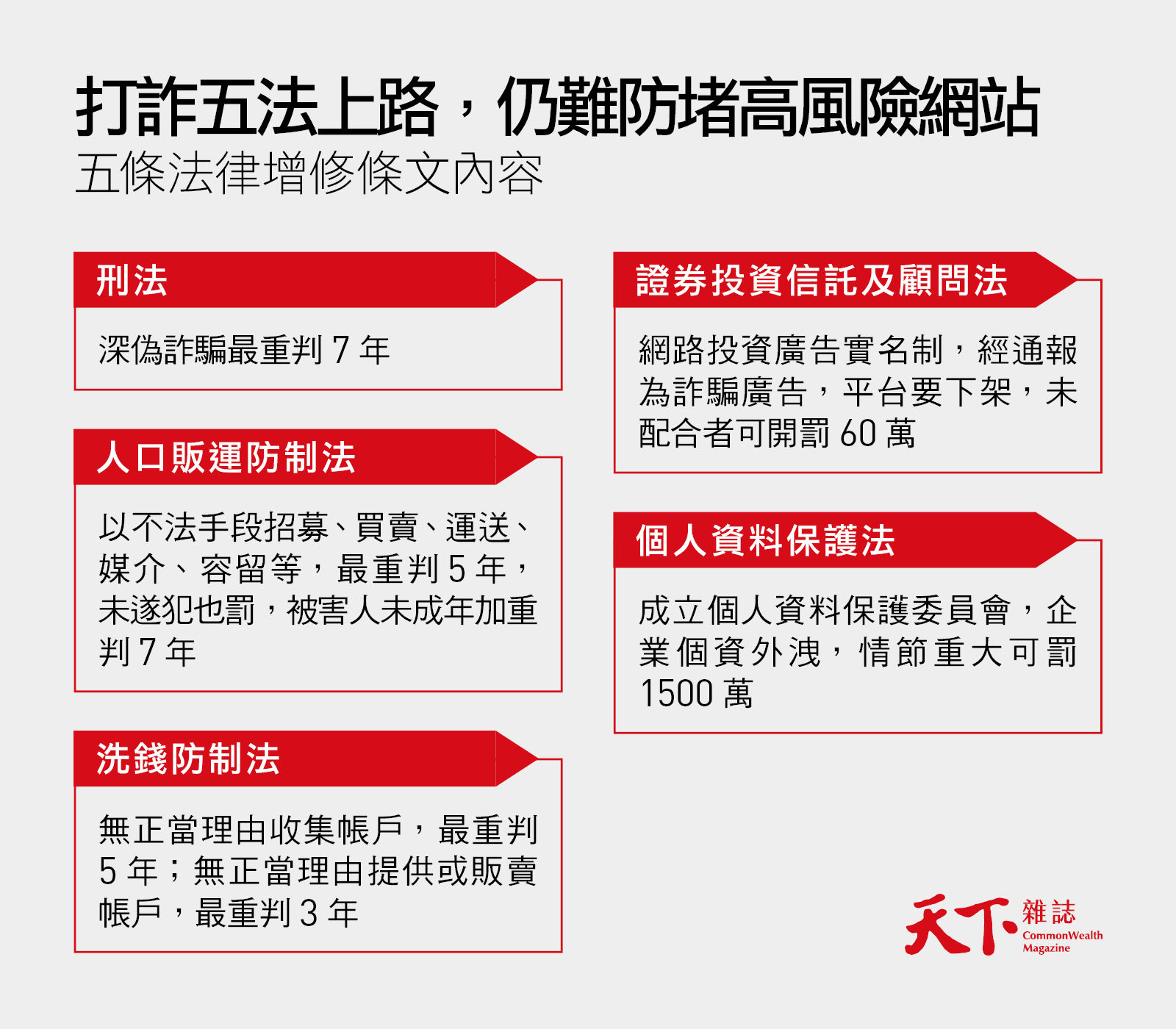 打詐五法上路，仍難防堵高風險網站
五條法律增修條文內容

刑法

深偽詐騙最重判 7 年

人口販運防制法

以不法手段招募、買賣、運送、媒介、容留等，最重判 5 年，未遂犯也罰，被害人未成年加重判 7 年

洗錢防制法

無正當理由收集帳戶，最重判 5 年；無正當理由提供或販賣帳戶，最重判 3 年

證券投資信託及顧問法

網路投資廣告實名制，經通報為詐騙廣告，平台要下架，未配合者可開罰 60 萬

個人資料保護法

成立個人資料保護委員會，企業個資外洩，情節重大可罰 1500 萬

天下雜誌
CommonWealth Magazine